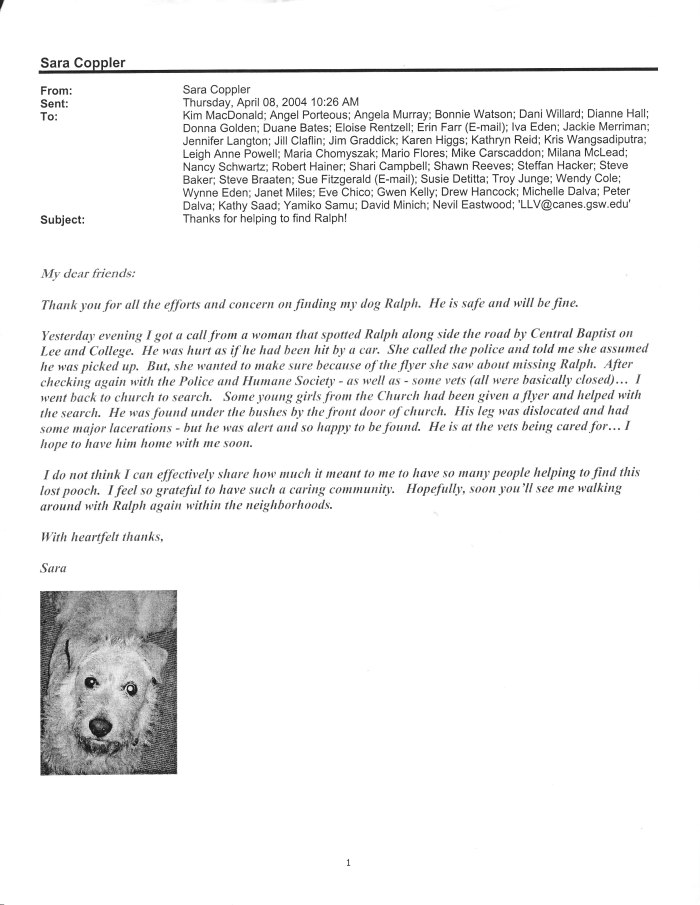 Sara Coppler

From: Sara Coppler
Sent: Thursday, April 08, 2004 10:26 AM
To: Kim MacDonald; Angel Porteous; Angela Murray; Bonnie Watson; Dani Willard; Dianne Hall; Donna Golden; Duane Bates; Eloise Rentzell; Erin Farr (E-mail); Iva Eden; Jackie Merriman; Jennifer Langton; Jill Claflin; Jim Graddick; Karen Higgs; Kathryn Reid; Kris Wangsadiputra; Leigh Anne Powell; Maria Chomyszak; Mario Flores; Mike Carscaddon; Milana McLead; Nancy Schwartz; Robert Hainer; Shari Campbell; Shawn Reeves; Steffan Hacker; Steve Baker; Steve Braaten; Sue Fitzgerald (E-mail); Susie Detitta; Troy Junge; Wendy Cole; Wynne Eden; Janet Miles; Eve Chico; Gwen Kelly; Drew Hancock; Michelle Dalva; Peter Dalva; Kathy Saad; Yamiko Samu; David Minich; Nevil Eastwood; 'LLV@canes.gsw.edu'
Subject: Thanks for helping to find Ralph!

My dear friends:

Thank you for all the efforts and concern on finding my dog Ralph. He is safe and will be fine.

Yesterday evening I got a call from a woman that spotted Ralph along side the road by Central Baptist on Lee and College. He was hurt as if he had been hit by a car. She called the police and told me she assumed he was picked up. But, she wanted to make sure because of the flyer she saw about missing Ralph. After checking again with the Police and Humane Society - as well as - some vets (all were basically closed)... I went back to church to search. Some young girls from the Church had been given a flyer and helped with the search. He was found under the bushes by the front door of church. His leg was dislocated and had some major lacerations - but he was alert and so happy to be found. He is at the vets being cared for... I hope to have him home with me soon.

I do not think I can effectively share how much it meant to me to have so many people helping to find this lost pooch. I feel so grateful to have such a caring community. Hopefully, soon you'll see me walking around with Ralph again within the neighborhoods.

With heartfelt thanks,

Sara

1